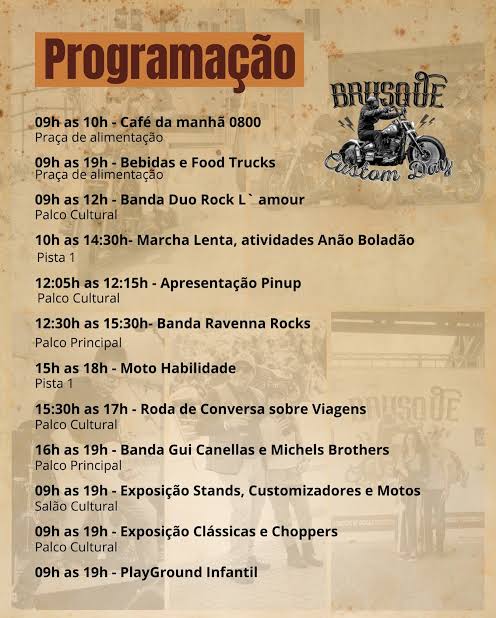 Programação

BRUSQUE
Custom Day

09h as 10h - Café da manhã 0800
Praça de alimentação

09h as 19h - Bebidas e Food Trucks
Praça de alimentação

09h as 12h - Banda Duo Rock L` amour
Palco Cultural

10h as 14:30h- Marcha Lenta, atividades Anão Boladão
Pista 1

12:05h as 12:15h - Apresentação Pinup
Palco Cultural

12:30h as 15:30h- Banda Ravenna Rocks
Palco Principal

15h as 18h - Moto Habilidade
Pista 1

15:30h as 17h - Roda de Conversa sobre Viagens
Palco Cultural

16h as 19h - Banda Gui Canellas e Michels Brothers
Palco Principal

09h as 19h - Exposição Stands, Customizadores e Motos
Salão Cultural

09h as 19h - Exposição Clássicas e Choppers
Palco Cultural

09h as 19h - PlayGround Infantil